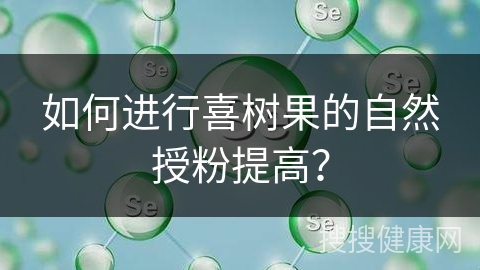 Se
Se
Se
如何进行喜树果的自然授粉提高?
Se
Se
搜搜健康网